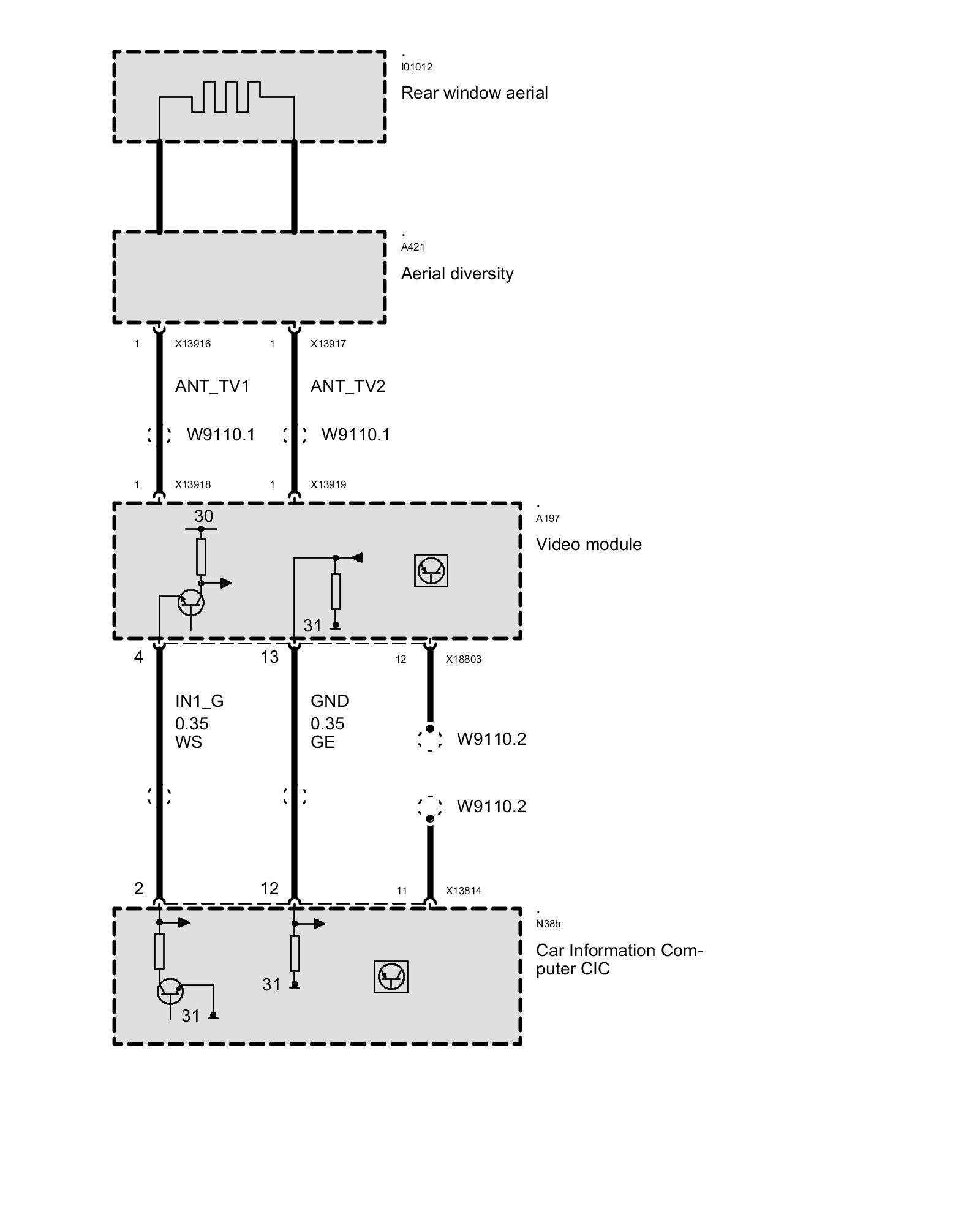 .
I01012
Rear window aerial

.
A421
Aerial diversity

1 X13916 1 X13917

ANT_TV1 ANT_TV2

W9110.1 W9110.1

1 X13918 1 X13919

.
A197
Video module

30

31

4 13 12 X18803

IN1_G
0.35
WS

GND
0.35
GE

W9110.2

W9110.2

2 12 11 X13814

.
N38b
Car Information Computer CIC

31

31